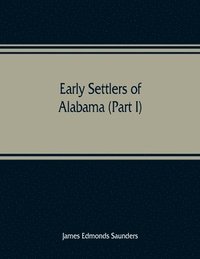 Early Settlers of Alabama (Part I)

James Edmonds Saunders